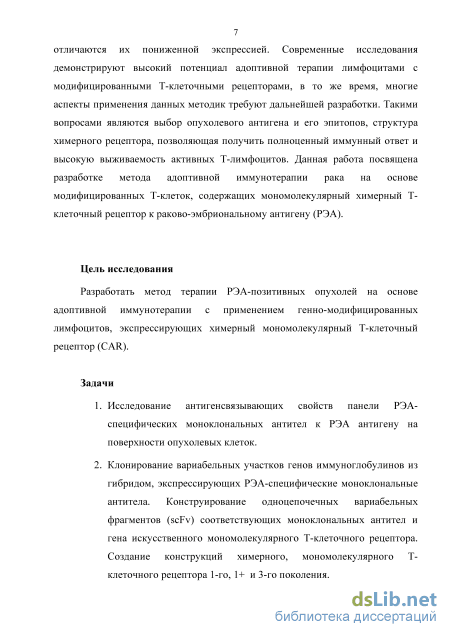 7

отличаются их пониженной экспрессией. Современные исследования демонстрируют высокий потенциал адоптивной терапии лимфоцитами с модифицированными Т-клеточными рецепторами, в то же время, многие аспекты применения данных методик требуют дальнейшей разработки. Такими вопросами являются выбор опухолевого антигена и его эпитопов, структура химерного рецептора, позволяющая получить полноценный иммунный ответ и высокую выживаемость активных Т-лимфоцитов. Данная работа посвящена разработке метода адоптивной иммунотерапии рака на основе модифицированных Т-клеток, содержащих мономолекулярный химерный Т-клеточный рецептор к раково-эмбриональному антигену (РЭА).

Цель исследования

Разработать метод терапии РЭА-позитивных опухолей на основе адоптивной иммунотерапии с применением генно-модифицированных лимфоцитов, экспрессирующих химерный мономолекулярный Т-клеточный рецептор (CAR).

Задачи

1. Исследование антигенсвязывающих свойств панели РЭА-специфических моноклональных антител к РЭА антигену на поверхности опухолевых клеток.

2. Клонирование вариабельных участков генов иммуноглобулинов из гибридом, экспрессирующих РЭА-специфические моноклональные антитела. Конструирование одноцепочечных вариабельных фрагментов (scFv) соответствующих моноклональных антител и гена искусственного мономолекулярного Т-клеточного рецептора. Создание конструкций химерного, мономолекулярного Т-клеточного рецептора 1-го, 1+ и 3-го поколения.

dsLib.net
библиотека диссертаций